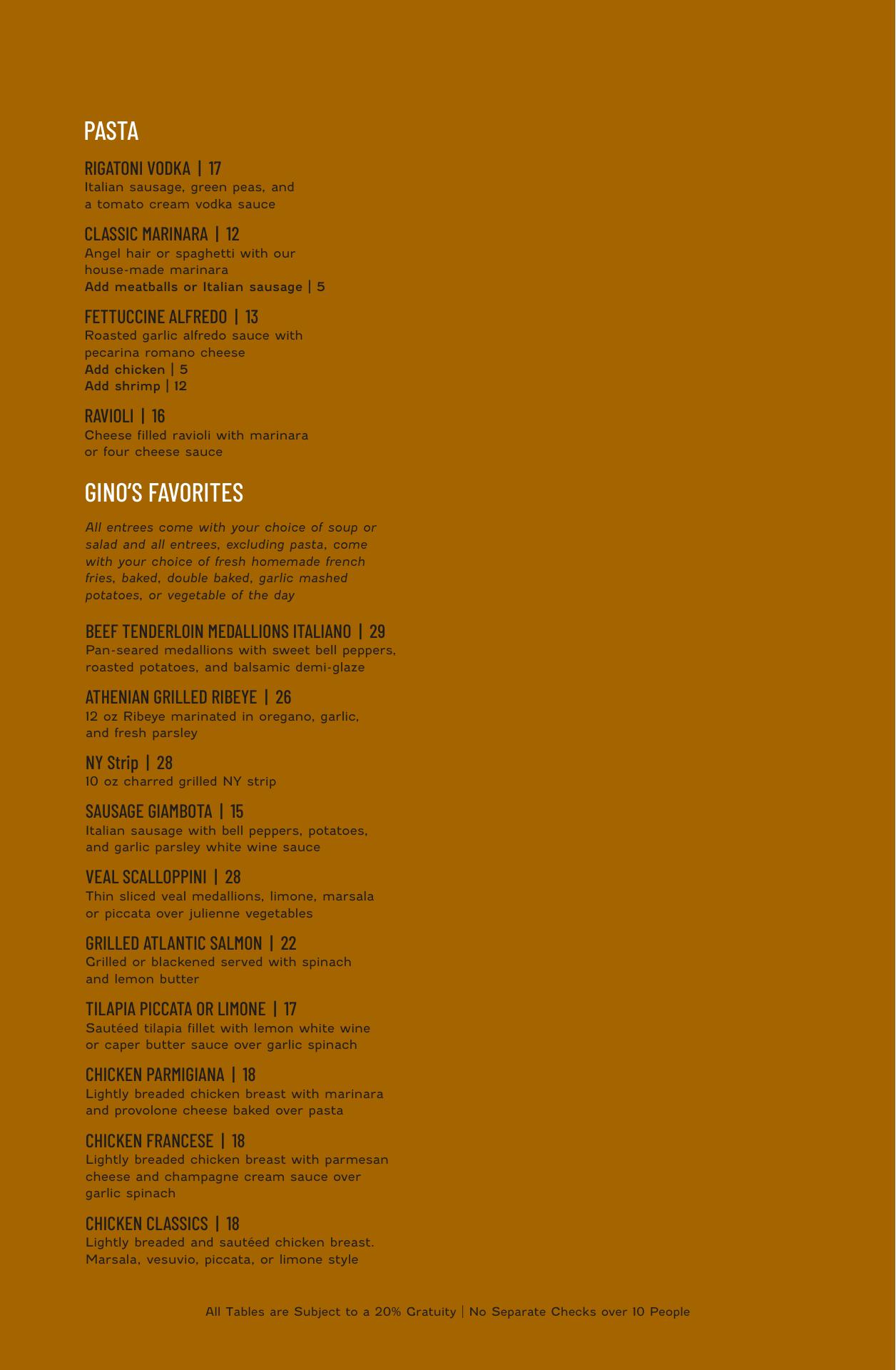 PASTA

RIGATONI VODKA | 17
Italian sausage, green peas, and a tomato cream vodka sauce

CLASSIC MARINARA | 12
Angel hair or spaghetti with our house-made marinara
Add meatballs or Italian sausage | 5

FETTUCCINE ALFREDO | 13
Roasted garlic alfredo sauce with pecarina romano cheese
Add chicken | 5
Add shrimp | 12

RAVIOLI | 16
Cheese filled ravioli with marinara or four cheese sauce

GINO'S FAVORITES

All entrees come with your choice of soup or salad and all entrees, excluding pasta, come with your choice of fresh homemade french fries, baked, double baked, garlic mashed potatoes, or vegetable of the day

BEEF TENDERLOIN MEDALLIONS ITALIANO | 29
Pan-seared medallions with sweet bell peppers, roasted potatoes, and balsamic demi-glaze

ATHENIAN GRILLED RIBEYE | 26
12 oz Ribeye marinated in oregano, garlic, and fresh parsley

NY Strip | 28
10 oz charred grilled NY strip

SAUSAGE GIAMBOTA | 15
Italian sausage with bell peppers, potatoes, and garlic parsley white wine sauce

VEAL SCALLOPPINI | 28
Thin sliced veal medallions, limone, marsala or piccata over julienne vegetables

GRILLED ATLANTIC SALMON | 22
Grilled or blackened served with spinach and lemon butter

TILAPIA PICCATA OR LIMONE | 17
Sautéed tilapia fillet with lemon white wine or caper butter sauce over garlic spinach

CHICKEN PARMIGIANA | 18
Lightly breaded chicken breast with marinara and provolone cheese baked over pasta

CHICKEN FRANCESE | 18
Lightly breaded chicken breast with parmesan cheese and champagne cream sauce over garlic spinach

CHICKEN CLASSICS | 18
Lightly breaded and sautéed chicken breast. Marsala, vesuvio, piccata, or limone style

All Tables are Subject to a 20% Gratuity | No Separate Checks over 10 People